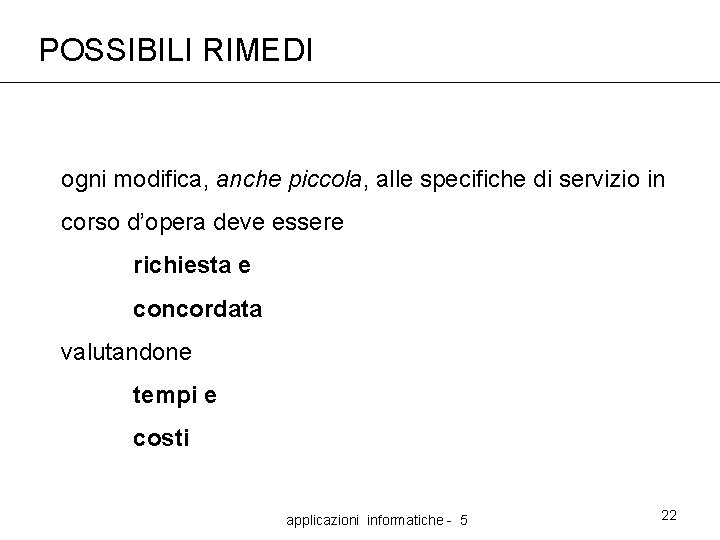 POSSIBILI RIMEDI

ogni modifica, anche piccola, alle specifiche di servizio in corso d'opera deve essere

richiesta e

concordata

valutandone

tempi e

costi

applicazioni informatiche - 5

22